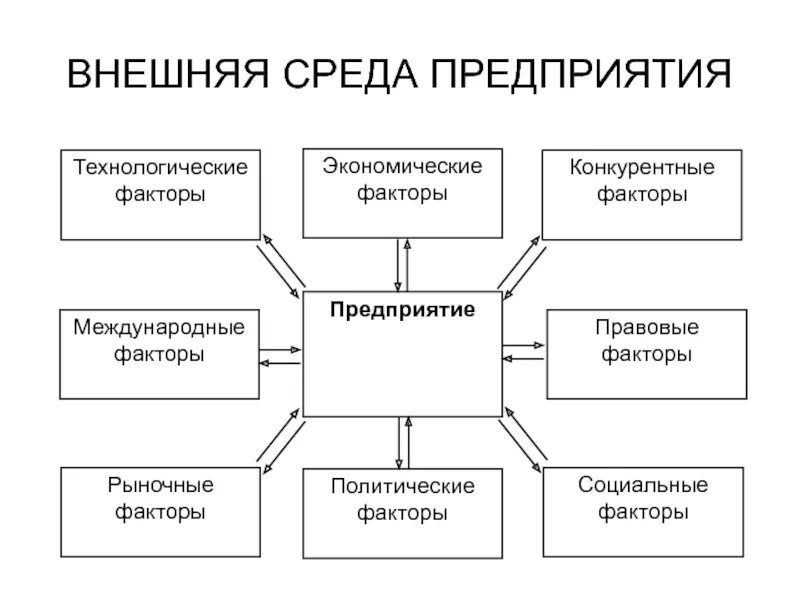 ВНЕШНЯЯ СРЕДА ПРЕДПРИЯТИЯ

Технологические факторы

Экономические факторы

Конкурентные факторы

Международные факторы

Предприятие

Правовые факторы

Рыночные факторы

Политические факторы

Социальные факторы